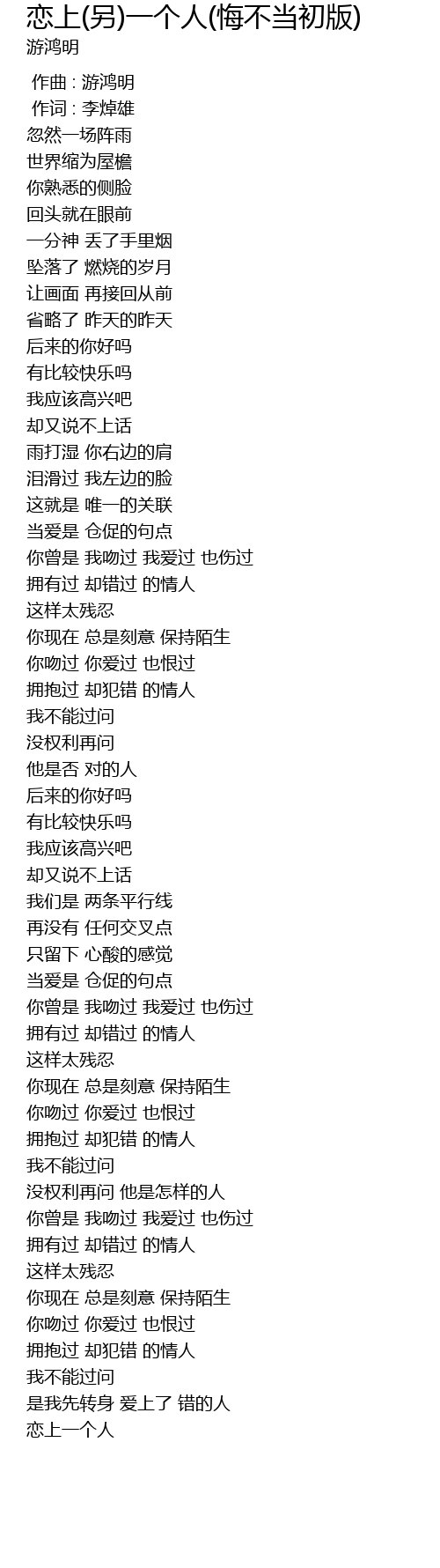 恋上(另)一个人(悔不当初版)
游鸿明

作曲 : 游鸿明
作词 : 李焯雄
忽然一场阵雨
世界缩为屋檐
你熟悉的侧脸
回头就在眼前
一分神 丢了手里烟
坠落了 燃烧的岁月
让画面 再接回从前
省略了 昨天的昨天
后来的你好吗
有比较快乐吗
我应该高兴吧
却又说不上话
雨打湿 你右边的肩
泪滑过 我左边的脸
这就是 唯一的关联
当爱是 仓促的句点
你曾是 我吻过 我爱过 也伤过
拥有过 却错过 的情人
这样太残忍
你现在 总是刻意 保持陌生
你吻过 你爱过 也恨过
拥抱过 却犯错 的情人
我不能过问
没权利再问
他是否 对的人
后来的你好吗
有比较快乐吗
我应该高兴吧
却又说不上话
我们是 两条平行线
再没有 任何交叉点
只留下 心酸的感觉
当爱是 仓促的句点
你曾是 我吻过 我爱过 也伤过
拥有过 却错过 的情人
这样太残忍
你现在 总是刻意 保持陌生
你吻过 你爱过 也恨过
拥抱过 却犯错 的情人
我不能过问
没权利再问 他是怎样的人
你曾是 我吻过 我爱过 也伤过
拥有过 却错过 的情人
这样太残忍
你现在 总是刻意 保持陌生
你吻过 你爱过 也恨过
拥抱过 却犯错 的情人
我不能过问
是我先转身 爱上了 错的人
恋上一个人